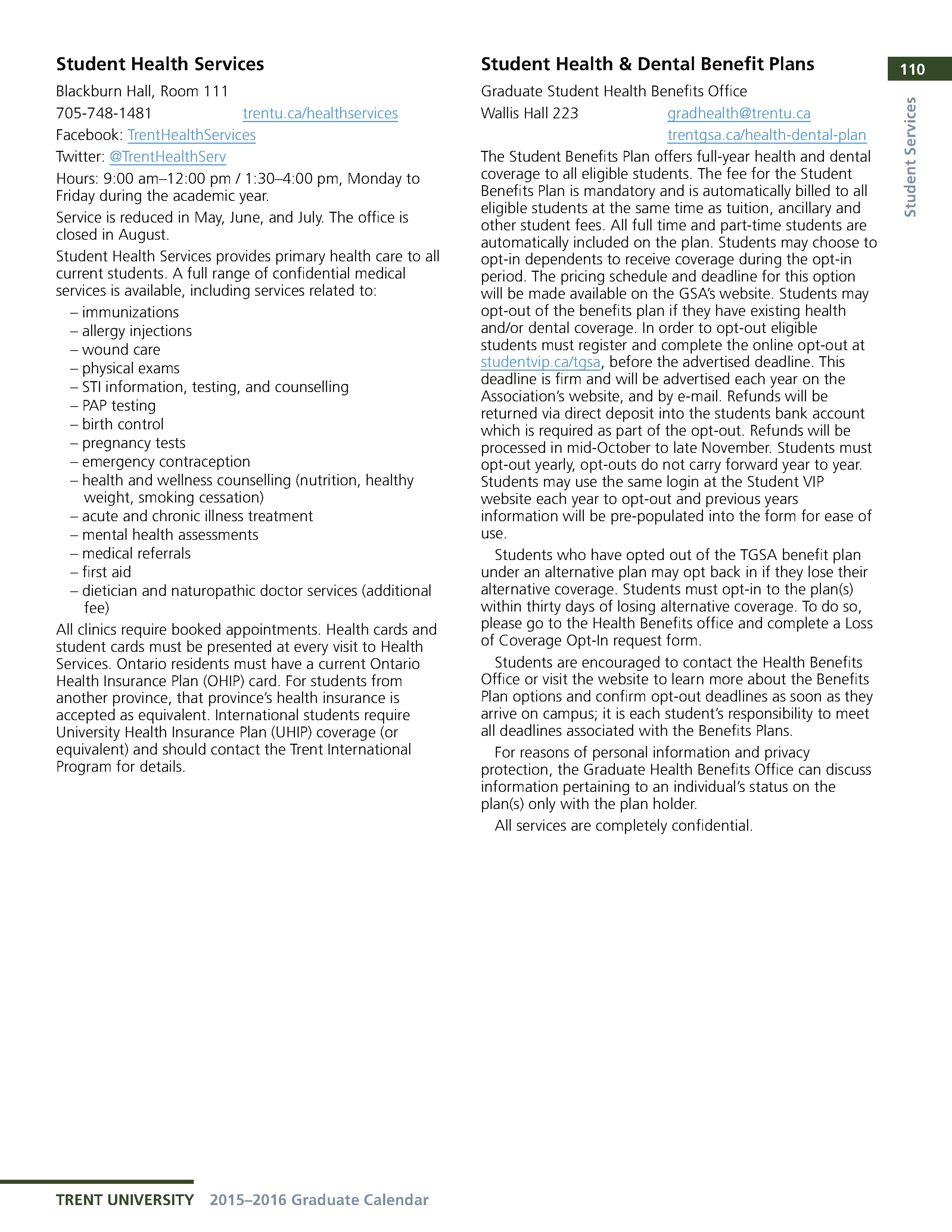 110

Student Services

Student Health Services

Blackburn Hall, Room 111

705-748-1481 trentu.ca/healthservices

Facebook: TrentHealthServices

Twitter: @TrentHealthServ

Hours: 9:00 am–12:00 pm / 1:30–4:00 pm, Monday to Friday during the academic year.

Service is reduced in May, June, and July. The office is closed in August.

Student Health Services provides primary health care to all current students. A full range of confidential medical services is available, including services related to:

– immunizations
– allergy injections
– wound care
– physical exams
– STI information, testing, and counselling
– PAP testing
– birth control
– pregnancy tests
– emergency contraception
– health and wellness counselling (nutrition, healthy weight, smoking cessation)
– acute and chronic illness treatment
– mental health assessments
– medical referrals
– first aid
– dietician and naturopathic doctor services (additional fee)

All clinics require booked appointments. Health cards and student cards must be presented at every visit to Health Services. Ontario residents must have a current Ontario Health Insurance Plan (OHIP) card. For students from another province, that province's health insurance is accepted as equivalent. International students require University Health Insurance Plan (UHIP) coverage (or equivalent) and should contact the Trent International Program for details.

Student Health & Dental Benefit Plans

Graduate Student Health Benefits Office

Wallis Hall 223 gradhealth@trentu.ca
trentgsa.ca/health-dental-plan

The Student Benefits Plan offers full-year health and dental coverage to all eligible students. The fee for the Student Benefits Plan is mandatory and is automatically billed to all eligible students at the same time as tuition, ancillary and other student fees. All full time and part-time students are automatically included on the plan. Students may choose to opt-in dependents to receive coverage during the opt-in period. The pricing schedule and deadline for this option will be made available on the GSA's website. Students may opt-out of the benefits plan if they have existing health and/or dental coverage. In order to opt-out eligible students must register and complete the online opt-out at studentvip.ca/tgsa, before the advertised deadline. This deadline is firm and will be advertised each year on the Association's website, and by e-mail. Refunds will be returned via direct deposit into the students bank account which is required as part of the opt-out. Refunds will be processed in mid-October to late November. Students must opt-out yearly, opt-outs do not carry forward year to year. Students may use the same login at the Student VIP website each year to opt-out and previous years information will be pre-populated into the form for ease of use.

Students who have opted out of the TGSA benefit plan under an alternative plan may opt back in if they lose their alternative coverage. Students must opt-in to the plan(s) within thirty days of losing alternative coverage. To do so, please go to the Health Benefits office and complete a Loss of Coverage Opt-In request form.

Students are encouraged to contact the Health Benefits Office or visit the website to learn more about the Benefits Plan options and confirm opt-out deadlines as soon as they arrive on campus; it is each student's responsibility to meet all deadlines associated with the Benefits Plans.

For reasons of personal information and privacy protection, the Graduate Health Benefits Office can discuss information pertaining to an individual's status on the plan(s) only with the plan holder.

All services are completely confidential.

TRENT UNIVERSITY 2015–2016 Graduate Calendar